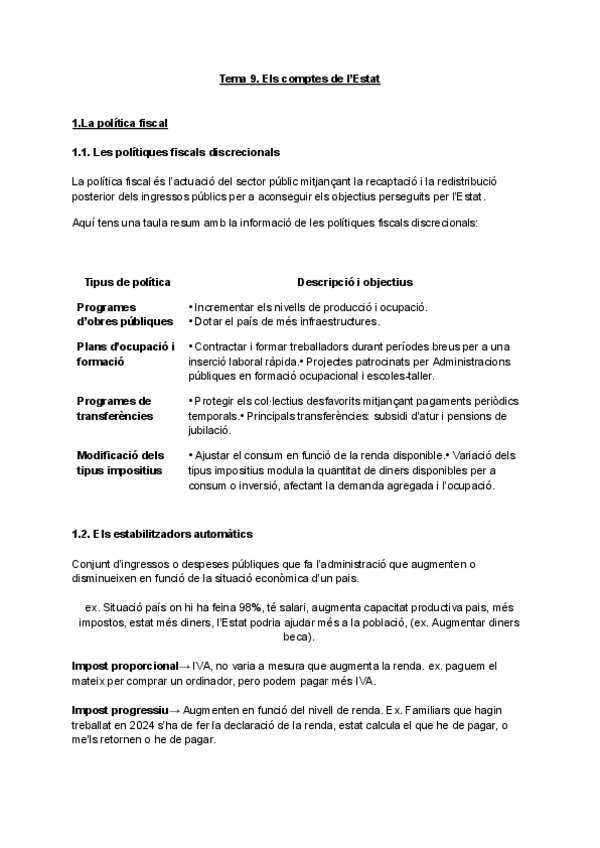 Tema 9. Els comptes de l'Estat

1.La política fiscal

1.1. Les polítiques fiscals discrecionals

La política fiscal és l'actuació del sector públic mitjançant la recaptació i la redistribució posterior dels ingressos públics per a aconseguir els objectius perseguits per l'Estat.

Aquí tens una taula resum amb la informació de les polítiques fiscals discrecionals:

| Tipus de política | Descripció i objectius |
|---|---|
| Programes d'obres públiques | • Incrementar els nivells de producció i ocupació. • Dotar el país de més infraestructures. |
| Plans d'ocupació i formació | • Contractar i formar treballadors durant períodes breus per a una inserció laboral ràpida.• Projectes patrocinats per Administracions públiques en formació ocupacional i escoles-taller. |
| Programes de transferències | • Protegir els col·lectius desfavorits mitjançant pagaments periòdics temporals.• Principals transferències: subsidi d'atur i pensions de jubilació. |
| Modificació dels tipus impositius | • Ajustar el consum en funció de la renda disponible.• Variació dels tipus impositius modula la quantitat de diners disponibles per a consum o inversió, afectant la demanda agregada i l'ocupació. |

1.2. Els estabilitzadors automàtics

Conjunt d'ingressos o despeses públiques que fa l'administració que augmenten o disminueixen en funció de la situació econòmica d'un pais.

ex. Situació país on hi ha feina 98%, té salari, augmenta capacitat productiva pais, més impostos, estat més diners, l'Estat podria ajudar més a la població, (ex. Augmentar diners beca).

Impost proporcional→ IVA, no varia a mesura que augmenta la renda. ex. paguem el mateix per comprar un ordinador, pero podem pagar més IVA.

Impost progressiu→ Augmenten en funció del nivell de renda. Ex. Familiars que hagin treballat en 2024 s'ha de fer la declaració de la renda, estat calcula el que he de pagar, o me'ls retornen o he de pagar.